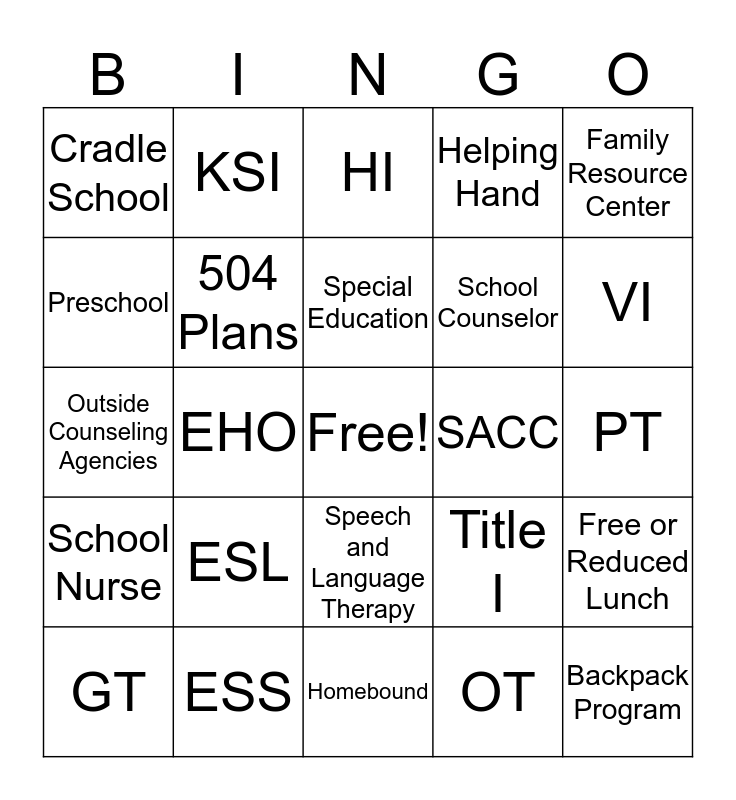 | B | I | N | G | O |
|---|---|---|---|---|
| Cradle School | KSI | HI | Helping Hand | Family Resource Center |
| Preschool | 504 Plans | Special Education | School Counselor | VI |
| Outside Counseling Agencies | EHO | Free! | SACC | PT |
| School Nurse | ESL | Speech and Language Therapy | Title I | Free or Reduced Lunch |
| GT | ESS | Homebound | OT | Backpack Program |